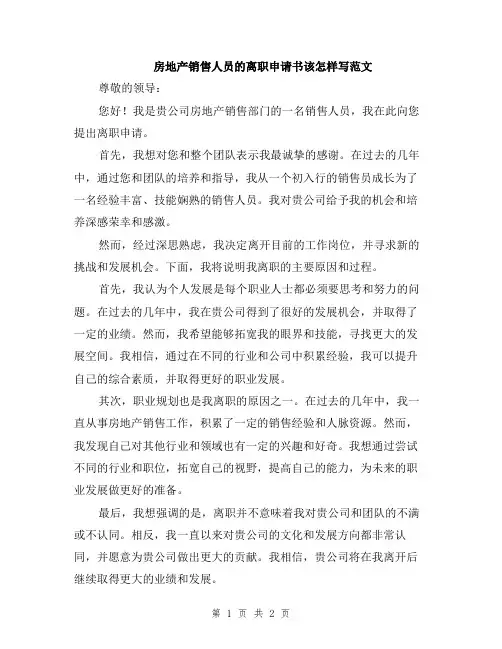 房地产销售人员的离职申请书该怎样写范文

尊敬的领导：

您好！我是贵公司房地产销售部门的一名销售人员，我在此向您提出离职申请。

首先，我想对您和整个团队表示我最诚挚的感谢。在过去的几年中，通过您和团队的培养和指导，我从一个初入行的销售员成长为了一名经验丰富、技能娴熟的销售人员。我对贵公司给予我的机会和培养深感荣幸和感激。

然而，经过深思熟虑，我决定离开目前的工作岗位，并寻求新的挑战和发展机会。下面，我将说明我离职的主要原因和过程。

首先，我认为个人发展是每个职业人士都必须要思考和努力的问题。在过去的几年中，我在贵公司得到了很好的发展机会，并取得了一定的业绩。然而，我希望能够拓宽我的眼界和技能，寻找更大的发展空间。我相信，通过在不同的行业和公司中积累经验，我可以提升自己的综合素质，并取得更好的职业发展。

其次，职业规划也是我离职的原因之一。在过去的几年中，我一直从事房地产销售工作，积累了一定的销售经验和人脉资源。然而，我发现自己对其他行业和领域也有一定的兴趣和好奇。我想通过尝试不同的行业和职位，拓宽自己的视野，提高自己的能力，为未来的职业发展做更好的准备。

最后，我想强调的是，离职并不意味着我对贵公司和团队的不满或不认同。相反，我一直以来对贵公司的文化和发展方向都非常认同，并愿意为贵公司做出更大的贡献。我相信，贵公司将在我离开后继续取得更大的业绩和发展。

第 1 页 共 2 页